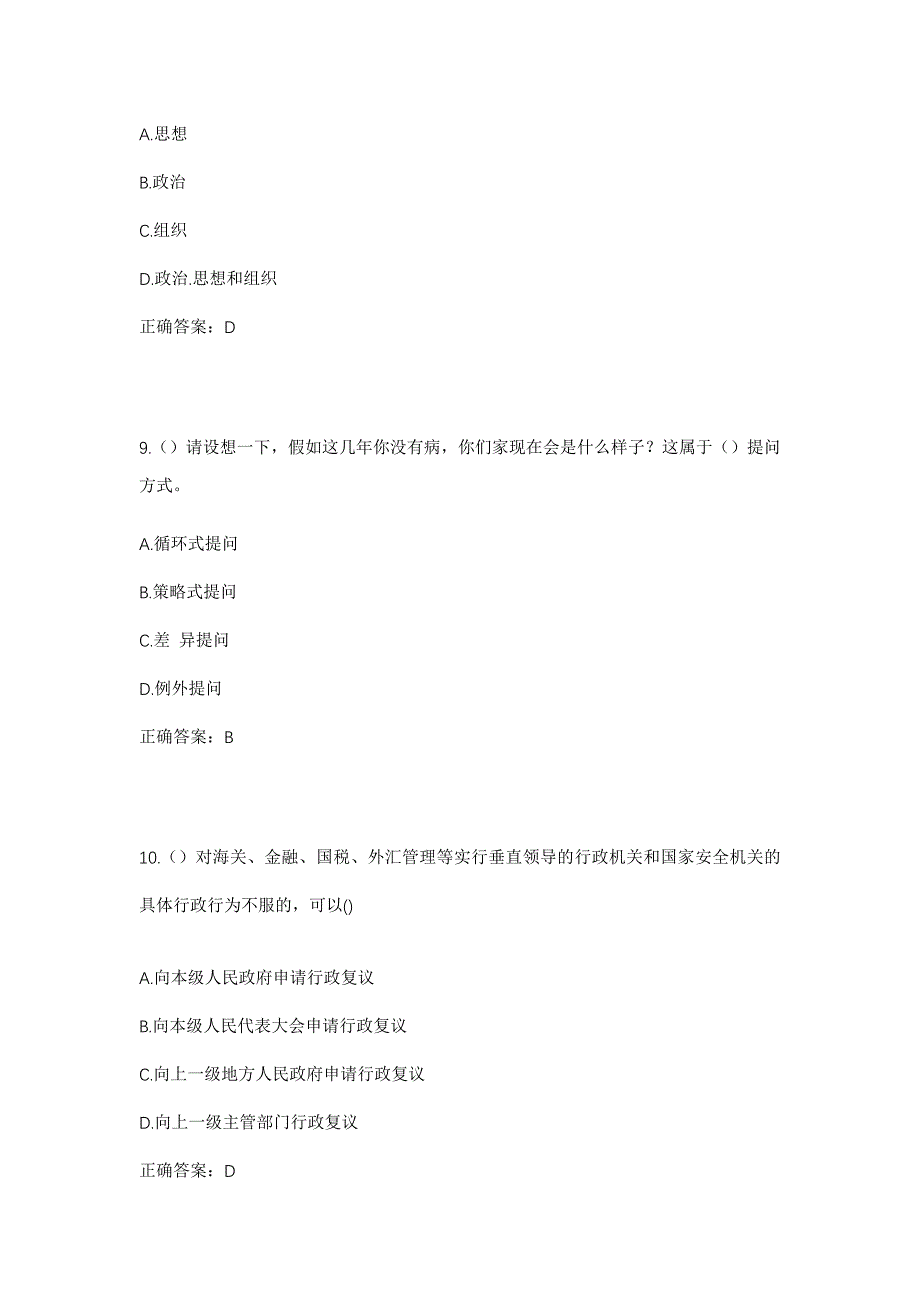 A.思想

B.政治

C.组织

D.政治.思想和组织

正确答案：D

9.（）请设想一下，假如这几年你没有病，你们家现在会是什么样子？这属于（）提问方式。

A.循环式提问

B.策略式提问

C.差 异提问

D.例外提问

正确答案：B

10.（）对海关、金融、国税、外汇管理等实行垂直领导的行政机关和国家安全机关的具体行政行为不服的，可以()

A.向本级人民政府申请行政复议

B.向本级人民代表大会申请行政复议

C.向上一级地方人民政府申请行政复议

D.向上一级主管部门行政复议

正确答案：D